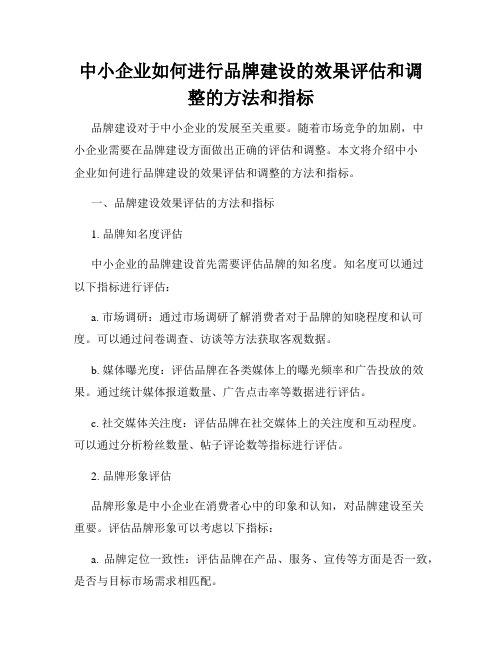 中小企业如何进行品牌建设的效果评估和调整的方法和指标

品牌建设对于中小企业的发展至关重要。随着市场竞争的加剧，中小企业需要在品牌建设方面做出正确的评估和调整。本文将介绍中小企业如何进行品牌建设的效果评估和调整的方法和指标。

一、品牌建设效果评估的方法和指标

1. 品牌知名度评估

中小企业的品牌建设首先需要评估品牌的知名度。知名度可以通过以下指标进行评估：

a. 市场调研：通过市场调研了解消费者对于品牌的知晓程度和认可度。可以通过问卷调查、访谈等方法获取客观数据。

b. 媒体曝光度：评估品牌在各类媒体上的曝光频率和广告投放的效果。通过统计媒体报道数量、广告点击率等数据进行评估。

c. 社交媒体关注度：评估品牌在社交媒体上的关注度和互动程度。可以通过分析粉丝数量、帖子评论数等指标进行评估。

2. 品牌形象评估

品牌形象是中小企业在消费者心中的印象和认知，对品牌建设至关重要。评估品牌形象可以考虑以下指标：

a. 品牌定位一致性：评估品牌在产品、服务、宣传等方面是否一致，是否与目标市场需求相匹配。